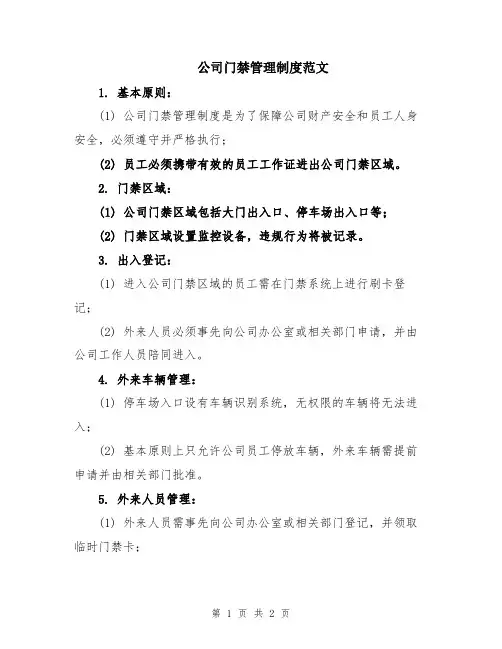 公司门禁管理制度范文

1. 基本原则：

(1) 公司门禁管理制度是为了保障公司财产安全和员工人身安全，必须遵守并严格执行；

(2) 员工必须携带有效的员工工作证进出公司门禁区域。

2. 门禁区域：

(1) 公司门禁区域包括大门出入口、停车场出入口等；

(2) 门禁区域设置监控设备，违规行为将被记录。

3. 出入登记：

(1) 进入公司门禁区域的员工需在门禁系统上进行刷卡登记；

(2) 外来人员必须事先向公司办公室或相关部门申请，并由公司工作人员陪同进入。

4. 外来车辆管理：

(1) 停车场入口设有车辆识别系统，无权限的车辆将无法进入；

(2) 基本原则上只允许公司员工停放车辆，外来车辆需提前申请并由相关部门批准。

5. 外来人员管理：

(1) 外来人员需事先向公司办公室或相关部门登记，并领取临时门禁卡；

第 1 页 共 2 页